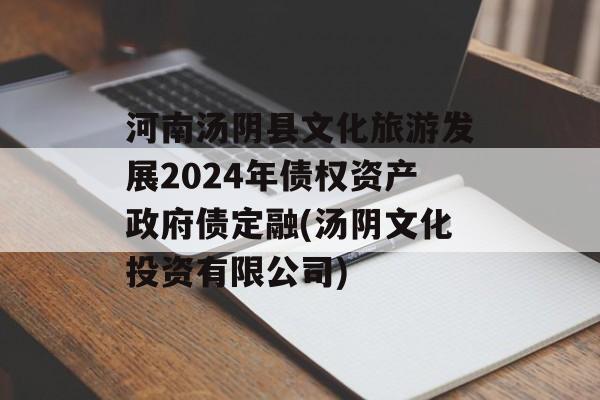 河南汤阴县文化旅游发展2024年债权资产政府债定融(汤阴文化投资有限公司)